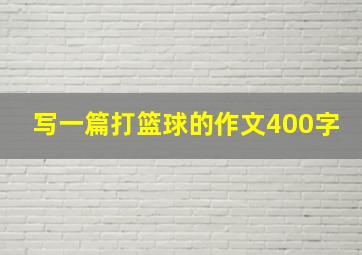 写一篇打篮球的作文400字